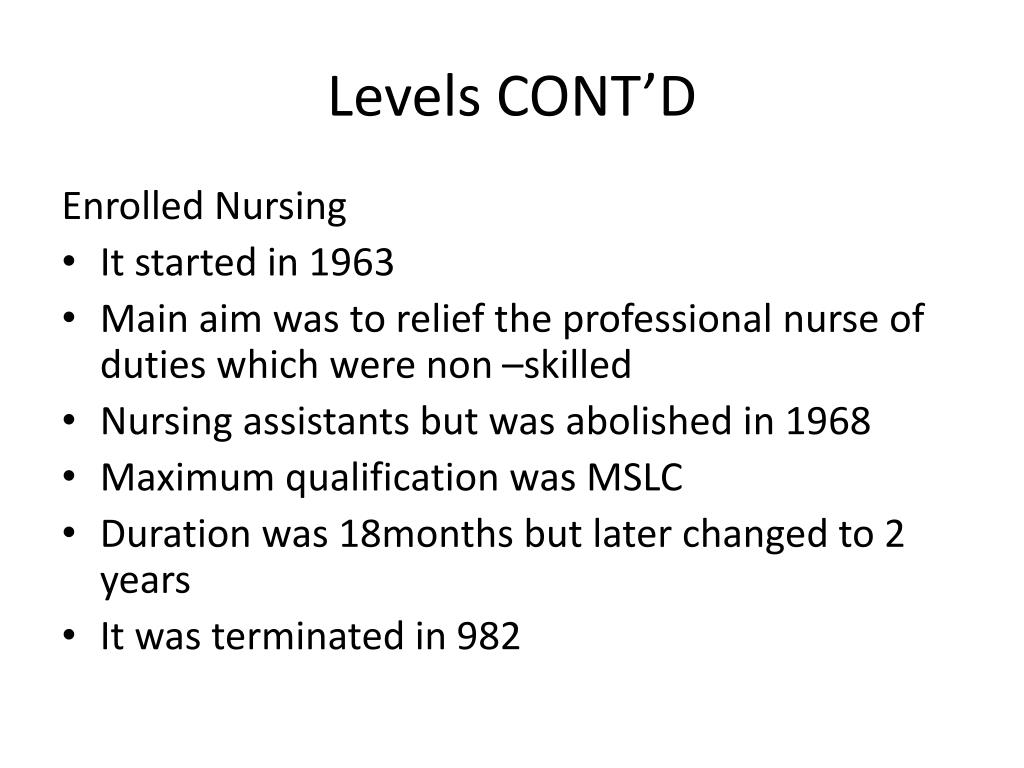 Levels CONT’D

Enrolled Nursing
• It started in 1963
• Main aim was to relief the professional nurse of duties which were non –skilled
• Nursing assistants but was abolished in 1968
• Maximum qualification was MSLC
• Duration was 18months but later changed to 2 years
• It was terminated in 982